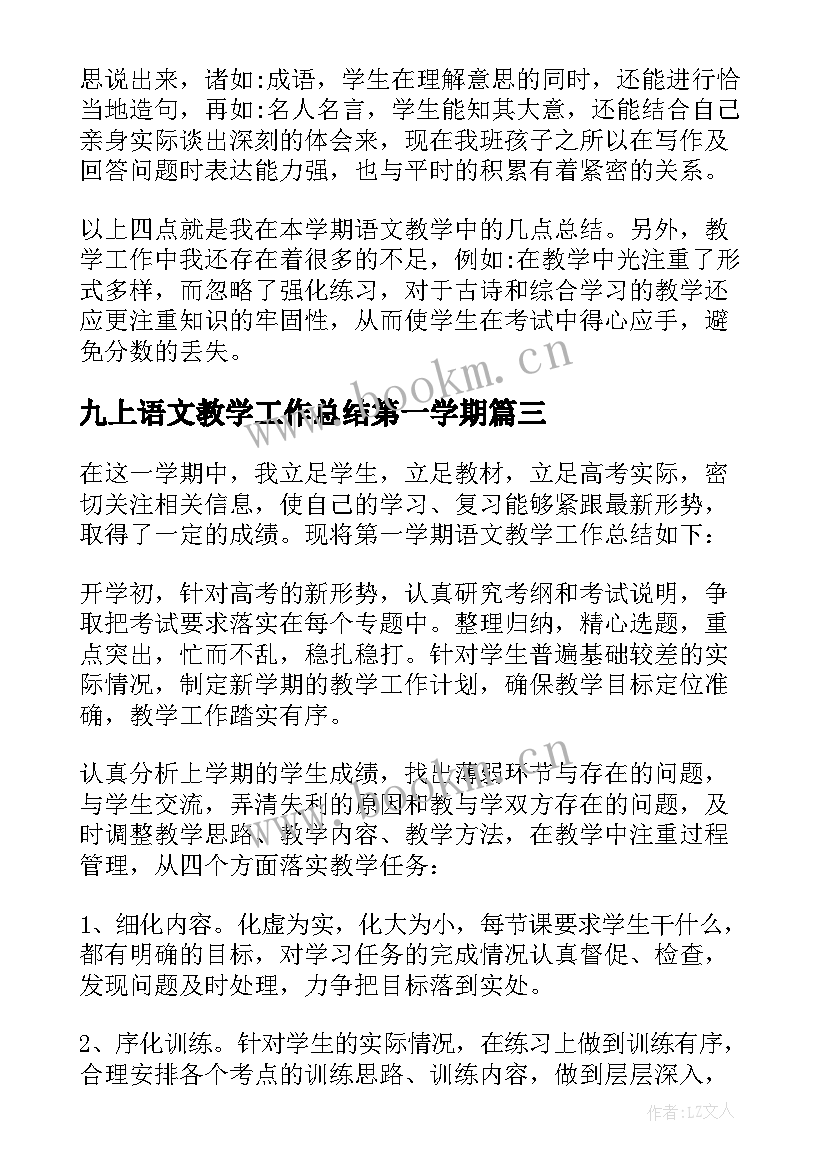 思说出来，诸如:成语，学生在理解意思的同时，还能进行恰当地造句，再如:名人名言，学生能知其大意，还能结合自己亲身实际谈出深刻的体会来，现在我班孩子之所以在写作及回答问题时表达能力强，也与平时的积累有着紧密的关系。

以上四点就是我在本学期语文教学中的几点总结。另外，教学工作中我还存在着很多的不足，例如:在教学中光注重了形式多样，而忽略了强化练习，对于古诗和综合学习的教学还应更注重知识的牢固性，从而使学生在考试中得心应手，避免分数的丢失。

www.bookm.cn

九上语文教学工作总结第一学期篇三

在这一学期中，我立足学生，立足教材，立足高考实际，密切关注相关信息，使自己的学习、复习能够紧跟最新形势，取得了一定的成绩。现将第一学期语文教学工作总结如下：

开学初，针对高考的新形势，认真研究考纲和考试说明，争取把考试要求落实在每个专题中。整理归纳，精心选题，重点突出，忙而不乱，稳扎稳打。针对学生普遍基础较差的实际情况，制定新学期的教学工作计划，确保教学目标定位准确，教学工作踏实有序。

认真分析上学期的学生成绩，找出薄弱环节与存在的问题，与学生交流，弄清失利的原因和教与学双方存在的问题，及时调整教学思路、教学内容、教学方法，在教学中注重过程管理，从四个方面落实教学任务：

www.bookm.cn

1、细化内容。化虚为实，化大为小，每节课要求学生干什么，都有明确的目标，对学习任务的完成情况认真督促、检查，发现问题及时处理，力争把目标落到实处。

2、序化训练。针对学生的实际情况，在练习上做到训练有序，合理安排各个考点的训练思路、训练内容，做到层层深入，

作者:LZ文人